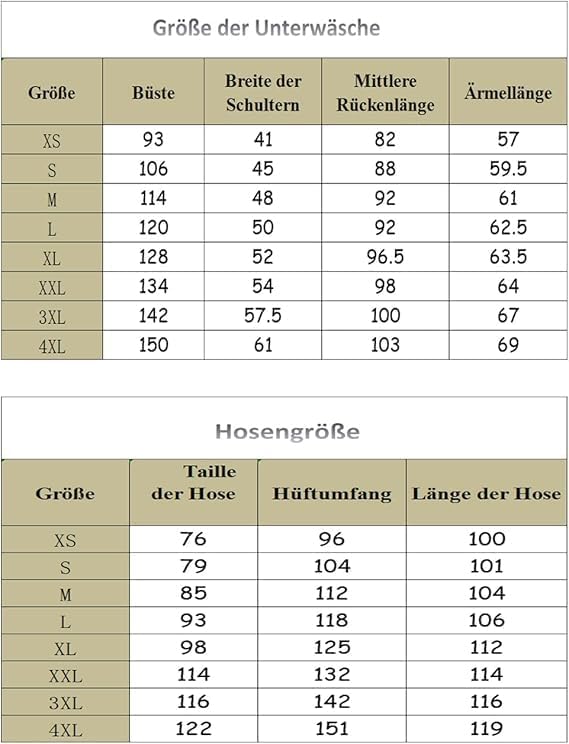 Größe der Unterwäsche

| Größe | Büste | Breite der Schultern | Mittlere Rückenlänge | Ärmellänge |
|---|---|---|---|---|
| XS | 93 | 41 | 82 | 57 |
| S | 106 | 45 | 88 | 59.5 |
| M | 114 | 48 | 92 | 61 |
| L | 120 | 50 | 92 | 62.5 |
| XL | 128 | 52 | 96.5 | 63.5 |
| XXL | 134 | 54 | 98 | 64 |
| 3XL | 142 | 57.5 | 100 | 67 |
| 4XL | 150 | 61 | 103 | 69 |

Hosengröße

| Größe | Taille der Hose | Hüftumfang | Länge der Hose |
|---|---|---|---|
| XS | 76 | 96 | 100 |
| S | 79 | 104 | 101 |
| M | 85 | 112 | 104 |
| L | 93 | 118 | 106 |
| XL | 98 | 125 | 112 |
| XXL | 114 | 132 | 114 |
| 3XL | 116 | 142 | 116 |
| 4XL | 122 | 151 | 119 |